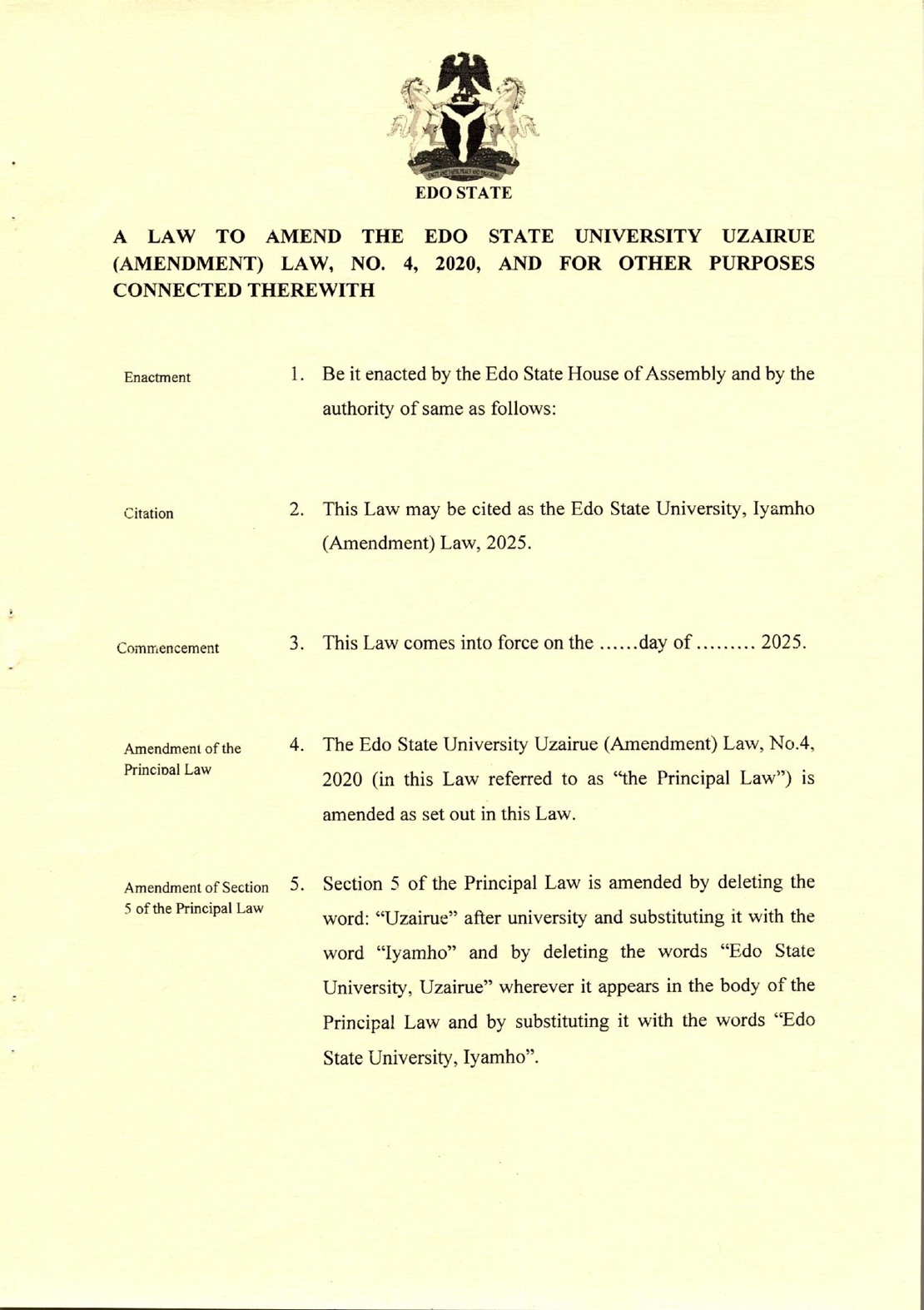 EDO STATE

A LAW TO AMEND THE EDO STATE UNIVERSITY UZAIRUE (AMENDMENT) LAW, NO. 4, 2020, AND FOR OTHER PURPOSES CONNECTED THEREWITH

Enactment

1. Be it enacted by the Edo State House of Assembly and by the authority of same as follows:

Citation

2. This Law may be cited as the Edo State University, Iyamho (Amendment) Law, 2025.

Commencement

3. This Law comes into force on the ......day of ......... 2025.

Amendment of the Principal Law

4. The Edo State University Uzairue (Amendment) Law, No.4, 2020 (in this Law referred to as "the Principal Law") is amended as set out in this Law.

Amendment of Section 5 of the Principal Law

5. Section 5 of the Principal Law is amended by deleting the word: "Uzairue" after university and substituting it with the word "Iyamho" and by deleting the words "Edo State University, Uzairue" wherever it appears in the body of the Principal Law and by substituting it with the words "Edo State University, Iyamho".